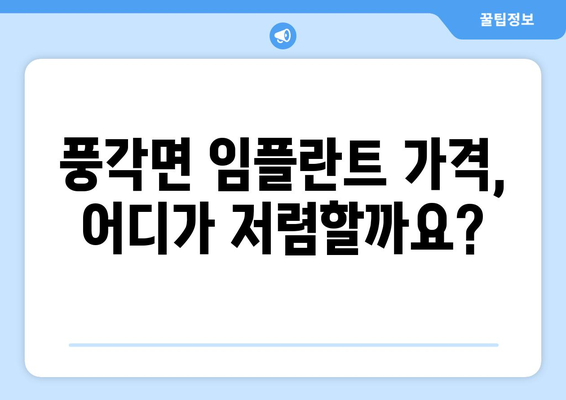 꿀팁정보

풍각면 임플란트 가격, 어디가 저렴할까요?